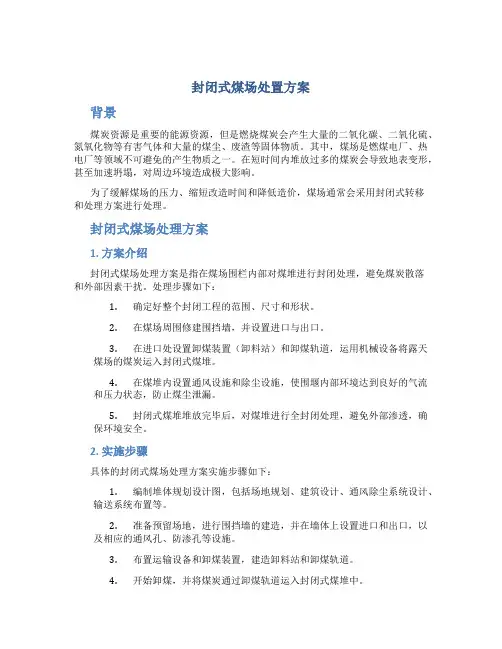 封闭式煤场处置方案

背景

煤炭资源是重要的能源资源，但是燃烧煤炭会产生大量的二氧化碳、二氧化硫、氮氧化物等有害气体和大量的煤尘、废渣等固体物质。其中，煤场是燃煤电厂、热电厂等领域不可避免的产生物质之一。在短时间内堆放过多的煤炭会导致地表变形，甚至加速坍塌，对周边环境造成极大影响。

为了缓解煤场的压力、缩短改造时间和降低造价，煤场通常会采用封闭式转移和处理方案进行处理。

封闭式煤场处理方案

1. 方案介绍

封闭式煤场处理方案是指在煤场围栏内部对煤堆进行封闭处理，避免煤炭散落和外部因素干扰。处理步骤如下：

1. 确定好整个封闭工程的范围、尺寸和形状。

2. 在煤场周围修建围挡墙，并设置进口与出口。

3. 在进口处设置卸煤装置（卸料站）和卸煤轨道，运用机械设备将露天煤场的煤炭运入封闭式煤堆。

4. 在煤堆内设置通风设施和除尘设施，使围堰内部环境达到良好的气流和压力状态，防止煤尘泄漏。

5. 封闭式煤堆堆放完毕后，对煤堆进行全封闭处理，避免外部渗透，确保环境安全。

2. 实施步骤

具体的封闭式煤场处理方案实施步骤如下：

1. 编制堆体规划设计图，包括场地规划、建筑设计、通风除尘系统设计、输送系统布置等。

2. 准备预留场地，进行围挡墙的建造，并在墙体上设置进口和出口，以及相应的通风孔、防渗孔等设施。

3. 布置运输设备和卸煤装置，建造卸料站和卸煤轨道。

4. 开始卸煤，并将煤炭通过卸煤轨道运入封闭式煤堆中。